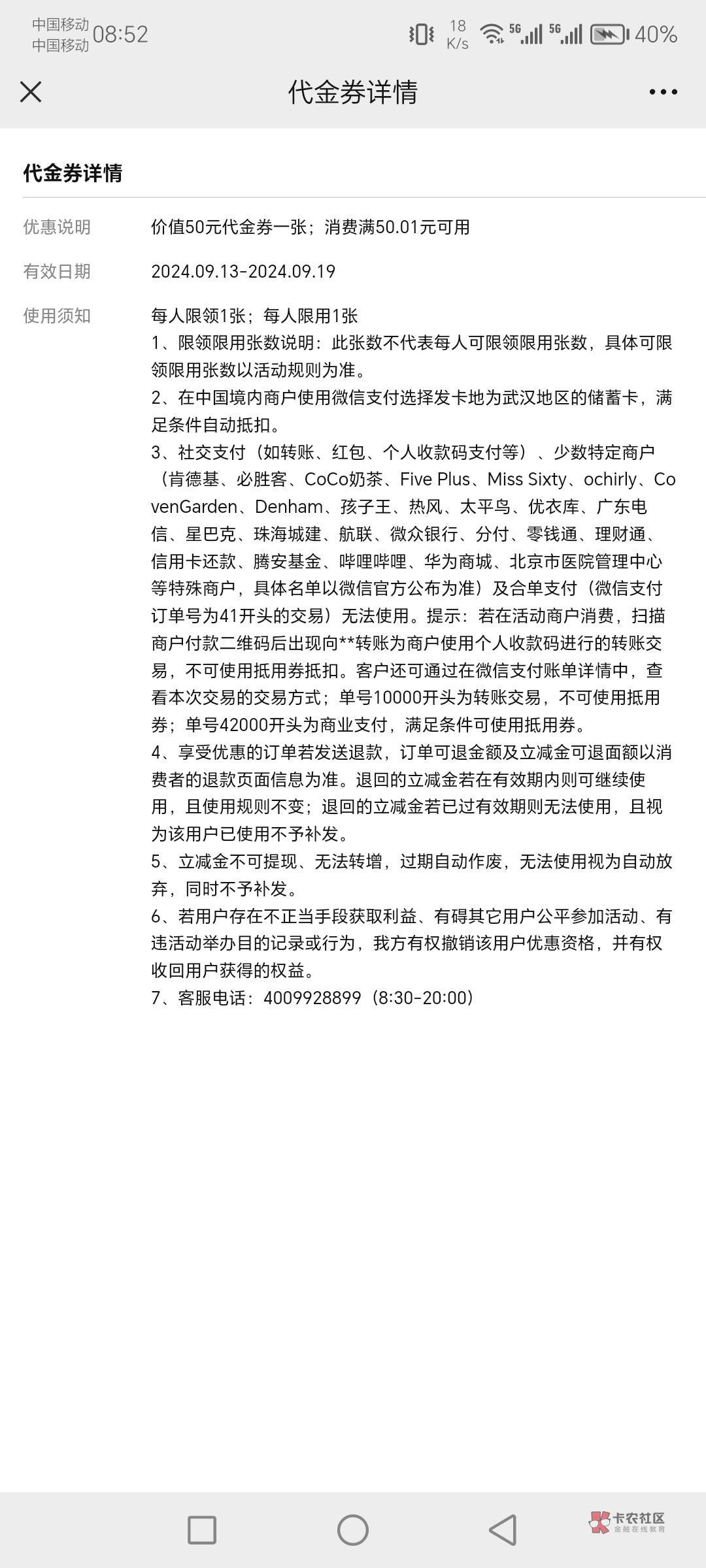 中国移动
中国移动 08:52 18 K/s 5G 5G 40%

代金券详情

代金券详情

优惠说明 价值50元代金券一张；消费满50.01元可用

有效日期 2024.09.13-2024.09.19

使用须知 每人限领1张；每人限用1张
1、限领限用张数说明：此张数不代表每人可限领限用张数，具体可限领限用张数以活动规则为准。
2、在中国境内商户使用微信支付选择发卡地为武汉地区的储蓄卡，满足条件自动抵扣。
3、社交支付（如转账、红包、个人收款码支付等）、少数特定商户（肯德基、必胜客、CoCo奶茶、Five Plus、Miss Sixty、ochirly、CovenGarden、Denham、孩子王、热风、太平鸟、优衣库、广东电信、星巴克、珠海城建、航联、微众银行、分付、零钱通、理财通、信用卡还款、腾安基金、哔哩哔哩、华为商城、北京市医院管理中心等特殊商户，具体名单以微信官方公布为准）及合单支付（微信支付订单号为41开头的交易）无法使用。提示：若在活动商户消费，扫描商户付款二维码后出现向**转账为商户使用个人收款码进行的转账交易，不可使用抵用券抵扣。客户还可通过在微信支付账单详情中，查看本次交易的交易方式；单号10000开头为转账交易，不可使用抵用券；单号42000开头为商业支付，满足条件可使用抵用券。
4、享受优惠的订单若发送退款，订单可退金额及立减金可退面额以消费者的退款页面信息为准。退回的立减金若在有效期内则可继续使用，且使用规则不变；退回的立减金若已过有效期则无法使用，且视为该用户已使用不予补发。
5、立减金不可提现、无法转增，过期自动作废，无法使用视为自动放弃，同时不予补发。
6、若用户存在不正当手段获取利益、有碍其它用户公平参加活动、有违活动举办目的记录或行为，我方有权撤销该用户优惠资格，并有权收回用户获得的权益。
7、客服电话：4009928899（8:30-20:00）

卡农社区
金融在线教育